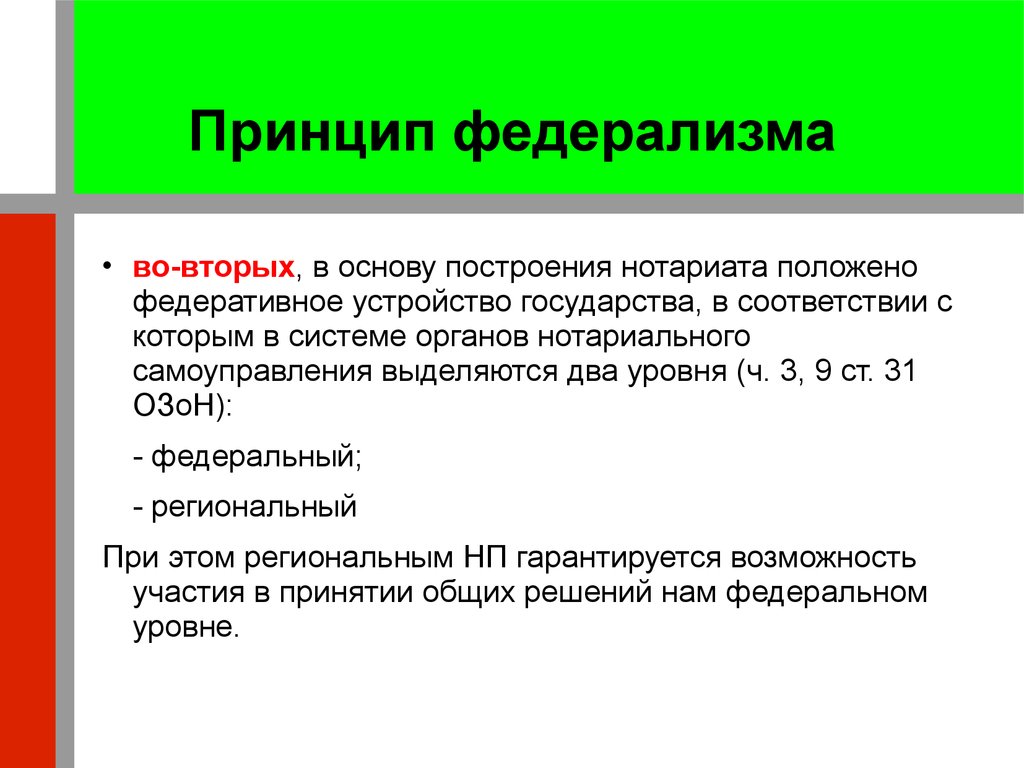 Принцип федерализма

• во-вторых, в основу построения нотариата положено федеративное устройство государства, в соответствии с которым в системе органов нотариального самоуправления выделяются два уровня (ч. 3, 9 ст. 31 ОЗоН):

- федеральный;

- региональный

При этом региональным НП гарантируется возможность участия в принятии общих решений нам федеральном уровне.